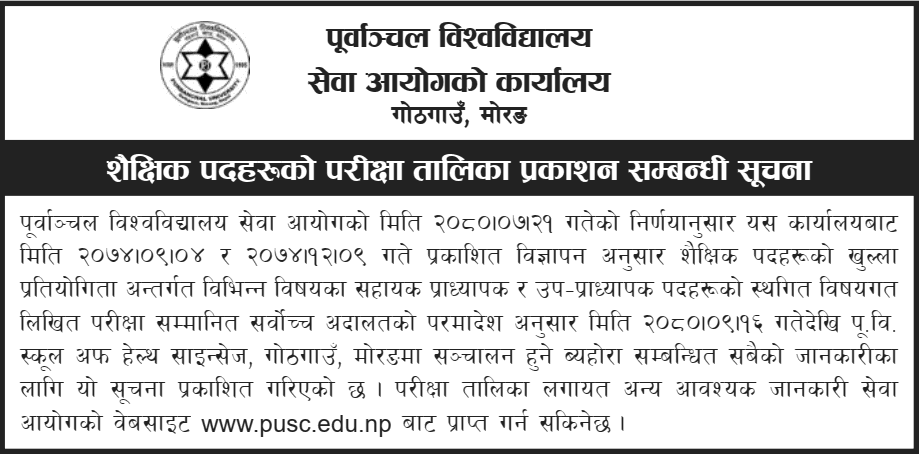 पूर्वाञ्चल विश्वविद्यालय
सेवा आयोगको कार्यालय
गोठगाउँ, मोरङ

शैक्षिक पदहरूको परीक्षा तालिका प्रकाशन सम्बन्धी सूचना

पूर्वाञ्चल विश्वविद्यालय सेवा आयोगको मिति २०८०।०७।२१ गतेको निर्णयानुसार यस कार्यालयबाट मिति २०७४।०९।०४ र २०७४।१२।०९ गते प्रकाशित विज्ञापन अनुसार शैक्षिक पदहरूको खुल्ला प्रतियोगिता अन्तर्गत विभिन्न विषयका सहायक प्राध्यापक र उप-प्राध्यापक पदहरूको स्थगित विषयगत लिखित परीक्षा सम्मानित सर्वोच्च अदालतको परमादेश अनुसार मिति २०८०।०९।१६ गतेदेखि पू.वि. स्कूल अफ हेल्थ साइन्सेज, गोठगाउँ, मोरङमा सञ्चालन हुने ब्यहोरा सम्बन्धित सबैको जानकारीका लागि यो सूचना प्रकाशित गरिएको छ । परीक्षा तालिका लगायत अन्य आवश्यक जानकारी सेवा आयोगको वेबसाइट www.pusc.edu.np बाट प्राप्त गर्न सकिनेछ ।